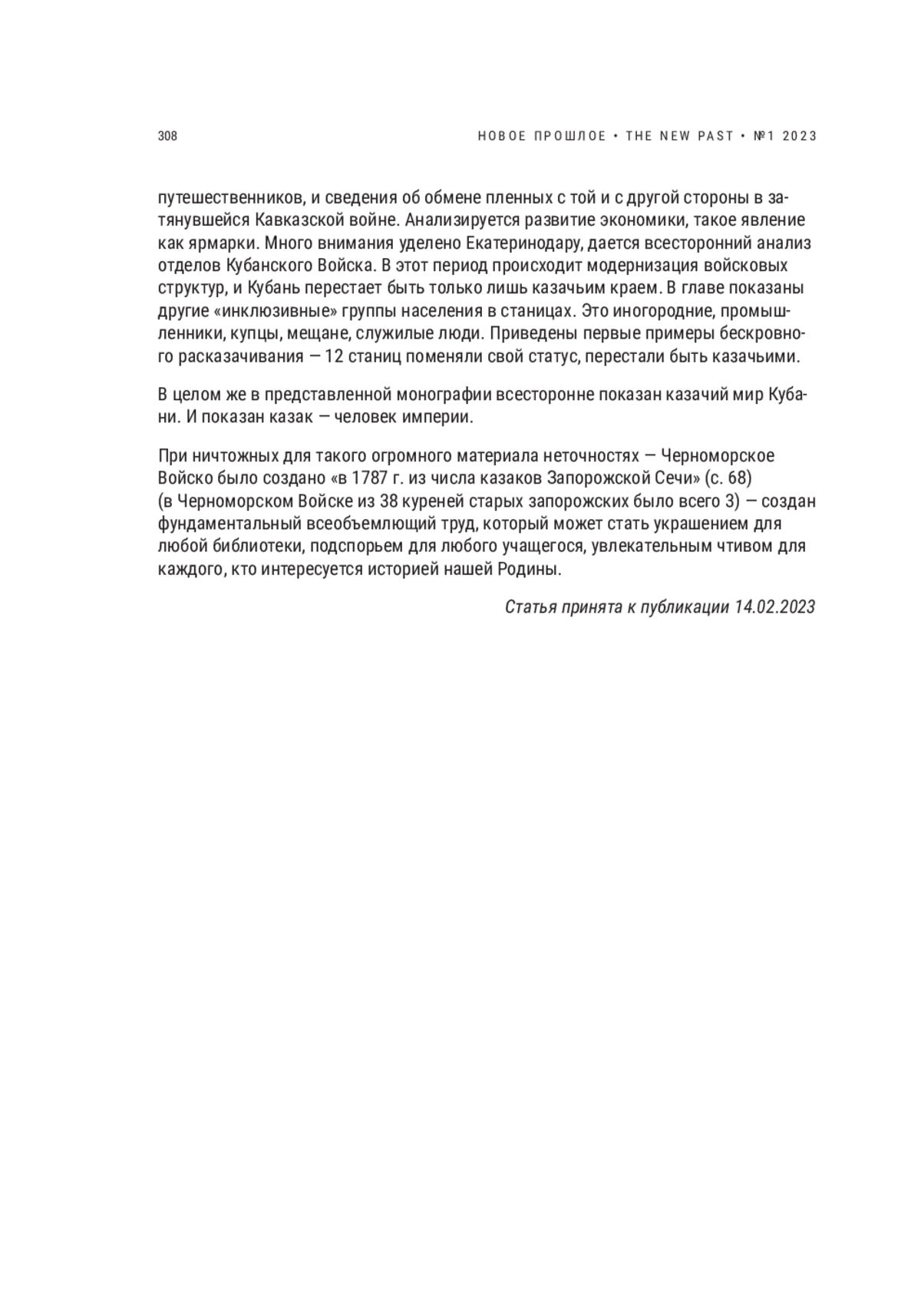 308

НОВОЕ ПРОШЛОЕ • THE NEW PAST • №1 2023

путешественников, и сведения об обмене пленных с той и с другой стороны в затянувшейся Кавказской войне. Анализируется развитие экономики, такое явление как ярмарки. Много внимания уделено Екатеринодару, дается всесторонний анализ отделов Кубанского Войска. В этот период происходит модернизация войсковых структур, и Кубань перестает быть только лишь казачьим краем. В главе показаны другие «инклюзивные» группы населения в станицах. Это иногородние, промышленники, купцы, мещане, служилые люди. Приведены первые примеры бескровного расказачивания — 12 станиц поменяли свой статус, перестали быть казачьими.

В целом же в представленной монографии всесторонне показан казачий мир Кубани. И показан казак — человек империи.

При ничтожных для такого огромного материала неточностях — Черноморское Войско было создано «в 1787 г. из числа казаков Запорожской Сечи» (с. 68) (в Черноморском Войске из 38 куреней старых запорожских было всего 3) — создан фундаментальный всеобъемлющий труд, который может стать украшением для любой библиотеки, подспорьем для любого учащегося, увлекательным чтивом для каждого, кто интересуется историей нашей Родины.

Статья принята к публикации 14.02.2023